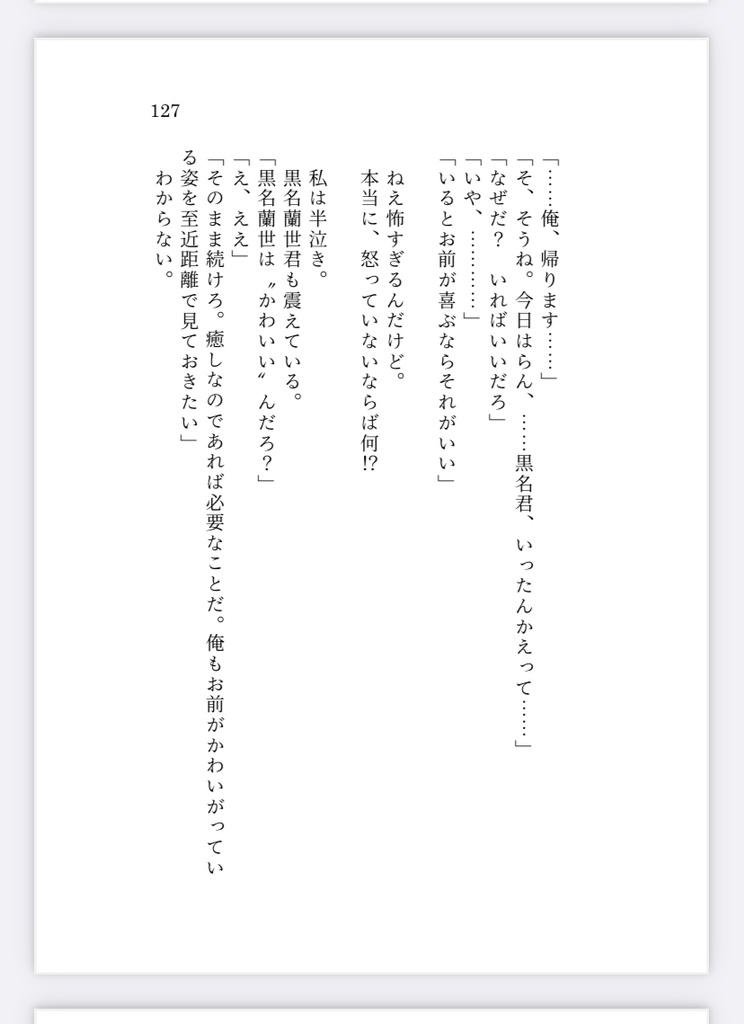 127

「……俺、帰ります……」
「そ、そうね。今日はらん、……黒名君、いったんかえって……」
「なぜだ？　いればいいだろ」
「いや、………」
「いるとお前が喜ぶならそれがいい」

ねえ怖すぎるんだけど。
本当に、怒っていないならば何!?

私は半泣き。
黒名蘭世君も震えている。
「黒名蘭世は〝かわいい〟んだろ？」
「え、ええ」
「そのまま続けろ。癒しなのであれば必要なことだ。俺もお前がかわいがっている姿を至近距離で見ておきたい」
わからない。